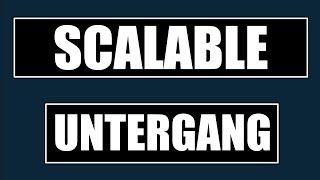 SCALABLE

UNTERGANG